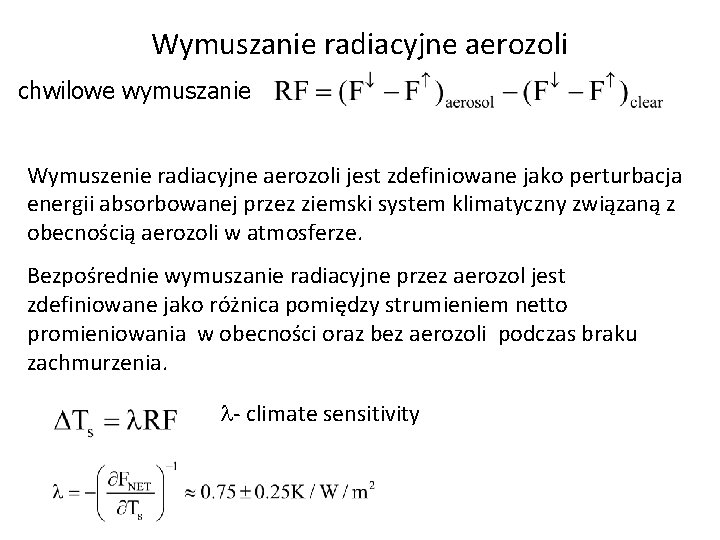 Wymuszanie radiacyjne aerozoli

chwilowe wymuszanie $RF = (F^{\downarrow} - F^{\uparrow})_{aerosol} - (F^{\downarrow} - F^{\uparrow})_{clear}$

Wymuszenie radiacyjne aerozoli jest zdefiniowane jako perturbacja energii absorbowanej przez ziemski system klimatyczny związaną z obecnością aerozoli w atmosferze.

Bezpośrednie wymuszanie radiacyjne przez aerozol jest zdefiniowane jako różnica pomiędzy strumieniem netto promieniowania w obecności oraz bez aerozoli podczas braku zachmurzenia.

$\Delta T_s = \lambda RF$ $\lambda$- climate sensitivity

$\lambda = -\left(\frac{\partial F_{NET}}{\partial T_s}\right)^{-1} \approx 0.75 \pm 0.25 K / W / m^2$